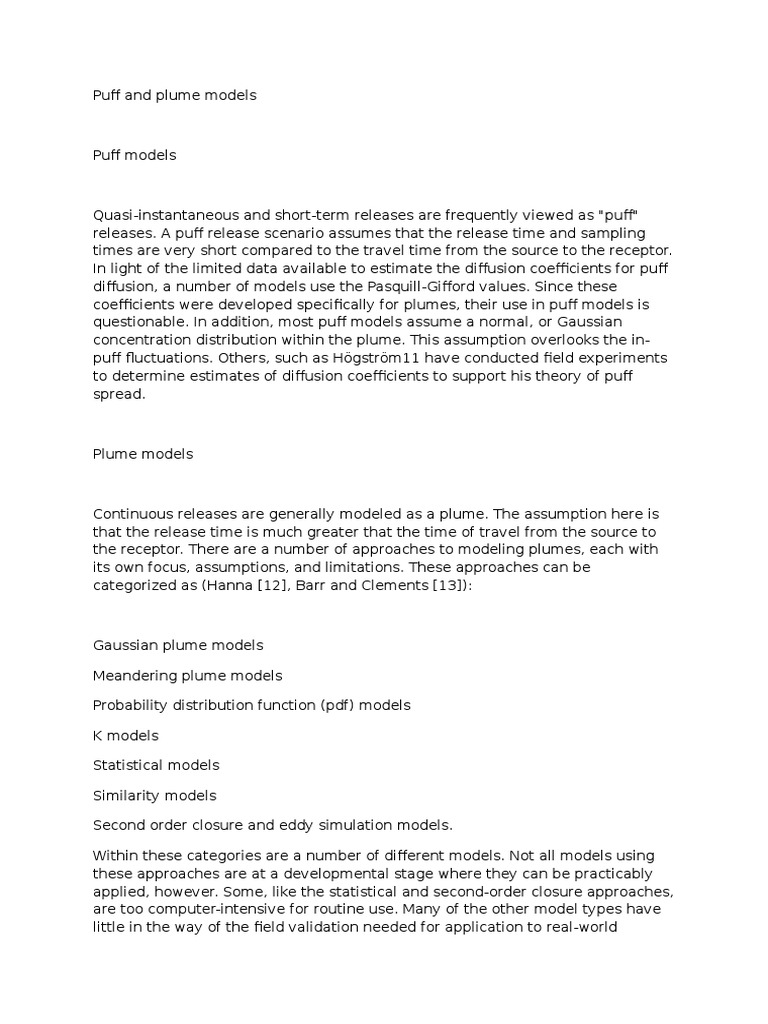 Puff and plume models

Puff models

Quasi-instantaneous and short-term releases are frequently viewed as "puff" releases. A puff release scenario assumes that the release time and sampling times are very short compared to the travel time from the source to the receptor. In light of the limited data available to estimate the diffusion coefficients for puff diffusion, a number of models use the Pasquill-Gifford values. Since these coefficients were developed specifically for plumes, their use in puff models is questionable. In addition, most puff models assume a normal, or Gaussian concentration distribution within the plume. This assumption overlooks the in-puff fluctuations. Others, such as Högström11 have conducted field experiments to determine estimates of diffusion coefficients to support his theory of puff spread.

Plume models

Continuous releases are generally modeled as a plume. The assumption here is that the release time is much greater that the time of travel from the source to the receptor. There are a number of approaches to modeling plumes, each with its own focus, assumptions, and limitations. These approaches can be categorized as (Hanna [12], Barr and Clements [13]):

Gaussian plume models

Meandering plume models

Probability distribution function (pdf) models

K models

Statistical models

Similarity models

Second order closure and eddy simulation models.

Within these categories are a number of different models. Not all models using these approaches are at a developmental stage where they can be practicably applied, however. Some, like the statistical and second-order closure approaches, are too computer-intensive for routine use. Many of the other model types have little in the way of the field validation needed for application to real-world